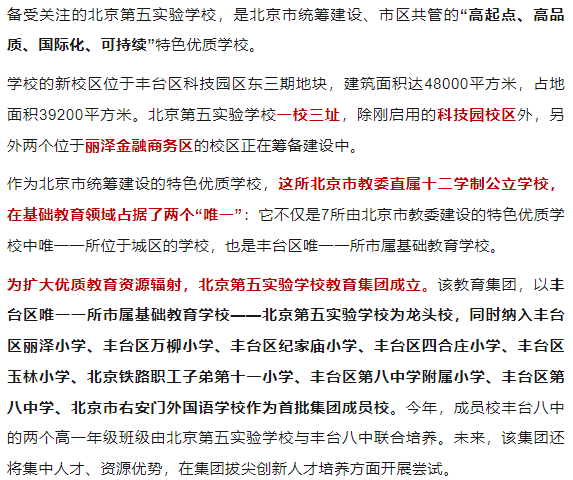 备受关注的北京第五实验学校，是北京市统筹建设、市区共管的“高起点、高品质、国际化、可持续”特色优质学校。

学校的新校区位于丰台区科技园区东三期地块，建筑面积达48000平方米，占地面积39200平方米。北京第五实验学校一校三址，除刚启用的科技园校区外，另外两个位于丽泽金融商务区的校区正在筹备建设中。

作为北京市统筹建设的特色优质学校，这所北京市教委直属十二学制公立学校，在基础教育领域占据了两个“唯一”：它不仅是7所由北京市教委建设的特色优质学校中唯一一所位于城区的学校，也是丰台区唯一一所市属基础教育学校。

为扩大优质教育资源辐射，北京第五实验学校教育集团成立。该教育集团，以丰台区唯一一所市属基础教育学校——北京第五实验学校为龙头校，同时纳入丰台区丽泽小学、丰台区万柳小学、丰台区纪家庙小学、丰台区四合庄小学、丰台区玉林小学、北京铁路职工子弟第十一小学、丰台区第八中学附属小学、丰台区第八中学、北京市右安门外国语学校作为首批集团成员校。今年，成员校丰台八中的两个高一年级班级由北京第五实验学校与丰台八中联合培养。未来，该集团还将集中人才、资源优势，在集团拔尖创新人才培养方面开展尝试。